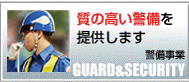 質の高い警備を提供します

警備事業

GUARD&SECURITY